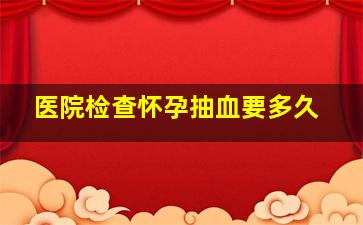 医院检查怀孕抽血要多久